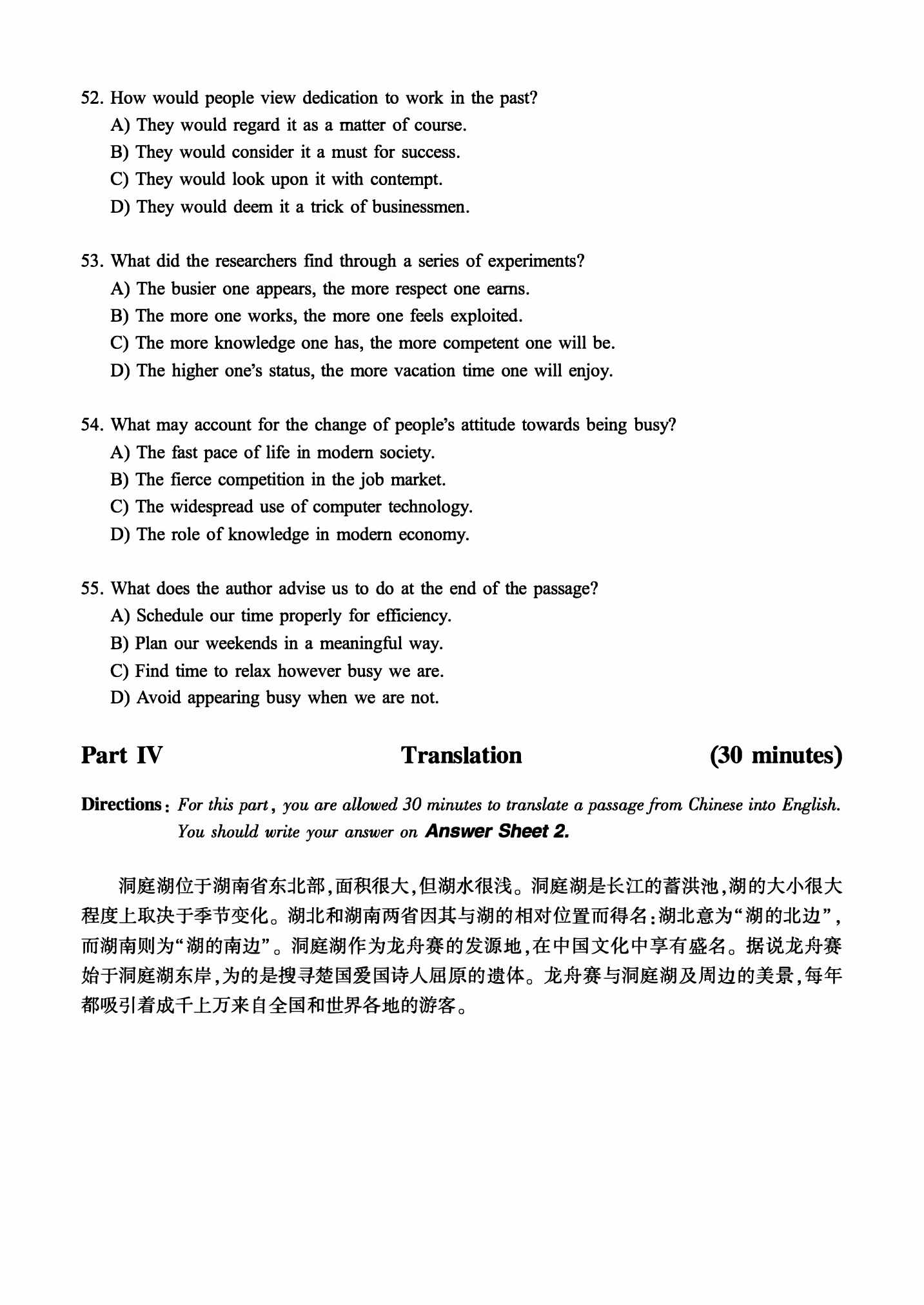 52. How would people view dedication to work in the past?
A) They would regard it as a matter of course.
B) They would consider it a must for success.
C) They would look upon it with contempt.
D) They would deem it a trick of businessmen.

53. What did the researchers find through a series of experiments?
A) The busier one appears, the more respect one earns.
B) The more one works, the more one feels exploited.
C) The more knowledge one has, the more competent one will be.
D) The higher one's status, the more vacation time one will enjoy.

54. What may account for the change of people's attitude towards being busy?
A) The fast pace of life in modern society.
B) The fierce competition in the job market.
C) The widespread use of computer technology.
D) The role of knowledge in modern economy.

55. What does the author advise us to do at the end of the passage?
A) Schedule our time properly for efficiency.
B) Plan our weekends in a meaningful way.
C) Find time to relax however busy we are.
D) Avoid appearing busy when we are not.

Part IV Translation (30 minutes)

Directions: For this part, you are allowed 30 minutes to translate a passage from Chinese into English. You should write your answer on Answer Sheet 2.

洞庭湖位于湖南省东北部,面积很大,但湖水很浅。洞庭湖是长江的蓄洪池,湖的大小很大程度上取决于季节变化。湖北和湖南两省因其与湖的相对位置而得名:湖北意为“湖的北边”,而湖南则为“湖的南边”。洞庭湖作为龙舟赛的发源地,在中国文化中享有盛名。据说龙舟赛始于洞庭湖东岸,为的是搜寻楚国爱国诗人屈原的遗体。龙舟赛与洞庭湖及周边的美景,每年都吸引着成千上万来自全国和世界各地的游客。